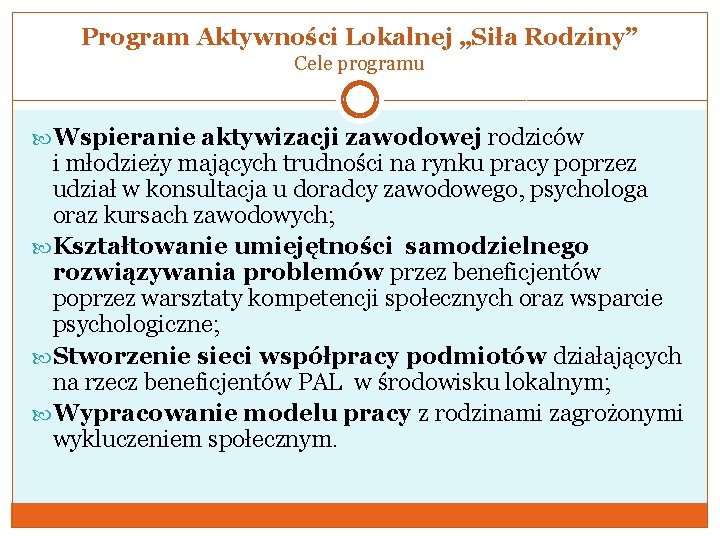 Program Aktywności Lokalnej „Siła Rodziny”
Cele programu

Wspieranie aktywizacji zawodowej rodziców i młodzieży mających trudności na rynku pracy poprzez udział w konsultacja u doradcy zawodowego, psychologa oraz kursach zawodowych;

Kształtowanie umiejętności samodzielnego rozwiązywania problemów przez beneficjentów poprzez warsztaty kompetencji społecznych oraz wsparcie psychologiczne;

Stworzenie sieci współpracy podmiotów działających na rzecz beneficjentów PAL w środowisku lokalnym;

Wypracowanie modelu pracy z rodzinami zagrożonymi wykluczeniem społecznym.